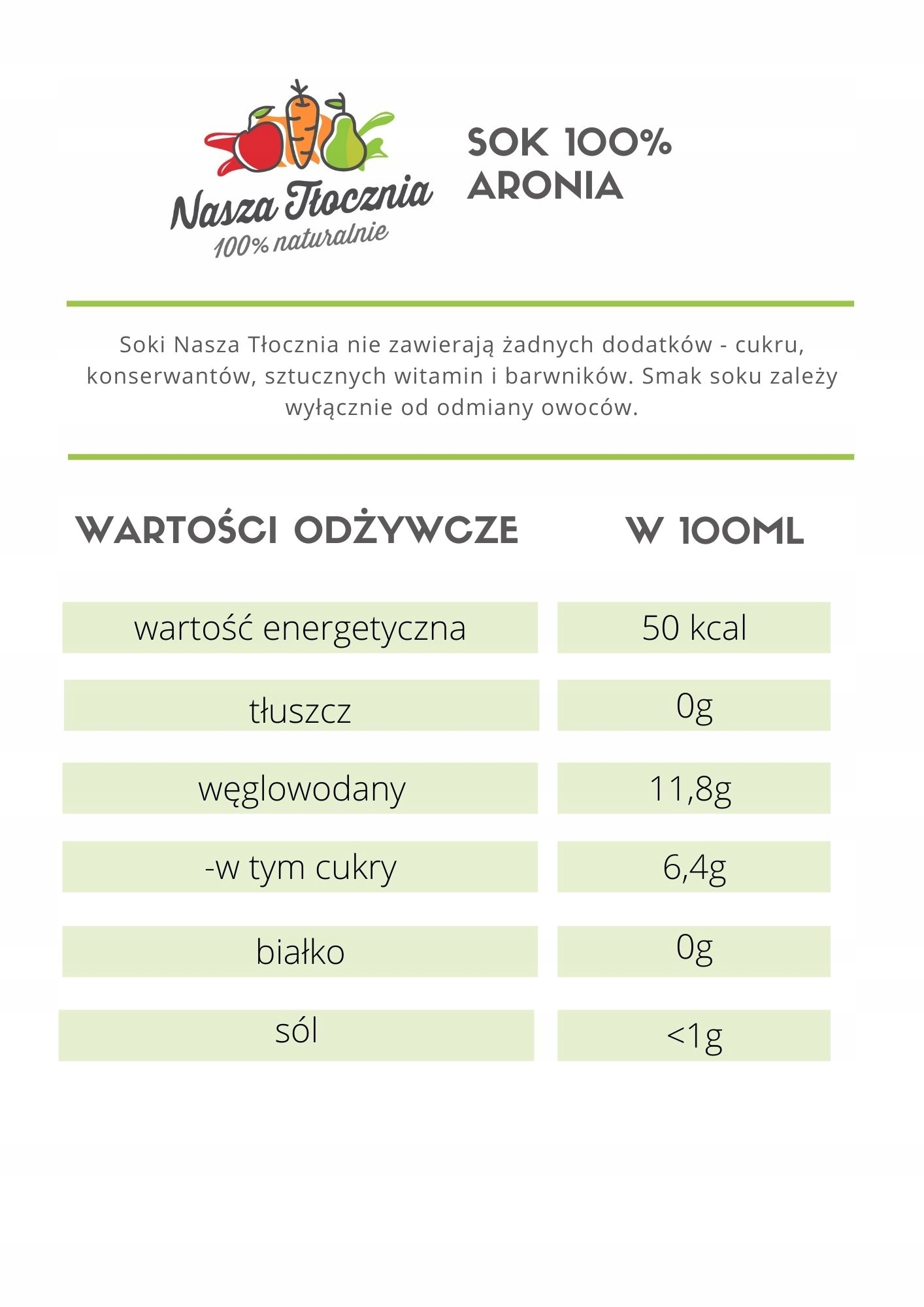 Nasza Tłocznia
100% naturalnie

SOK 100%
ARONIA

Soki Nasza Tłocznia nie zawierają żadnych dodatków - cukru, konserwantów, sztucznych witamin i barwników. Smak soku zależy wyłącznie od odmiany owoców.

| WARTOŚCI ODŻYWCZE | W 100ML |
|---|---|
| wartość energetyczna | 50 kcal |
| tłuszcz | 0g |
| węglowodany | 11,8g |
| -w tym cukry | 6,4g |
| białko | 0g |
| sól | <1g |